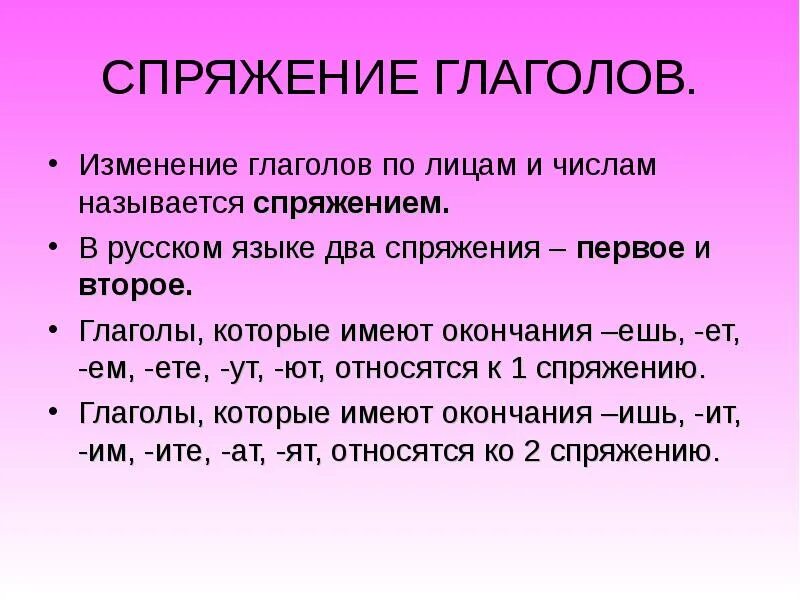 СПРЯЖЕНИЕ ГЛАГОЛОВ.

• Изменение глаголов по лицам и числам называется спряжением.

• В русском языке два спряжения – первое и второе.

• Глаголы, которые имеют окончания –ешь, -ет, -ем, -ете, -ут, -ют, относятся к 1 спряжению.

• Глаголы, которые имеют окончания –ишь, -ит, -им, -ите, -ат, -ят, относятся ко 2 спряжению.